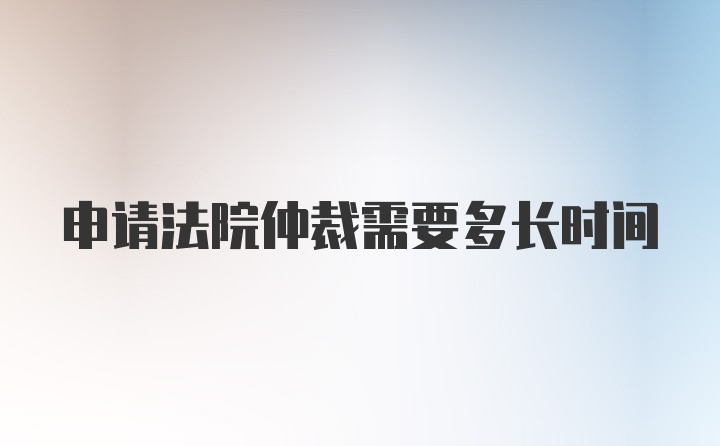 申请法院仲裁需要多长时间